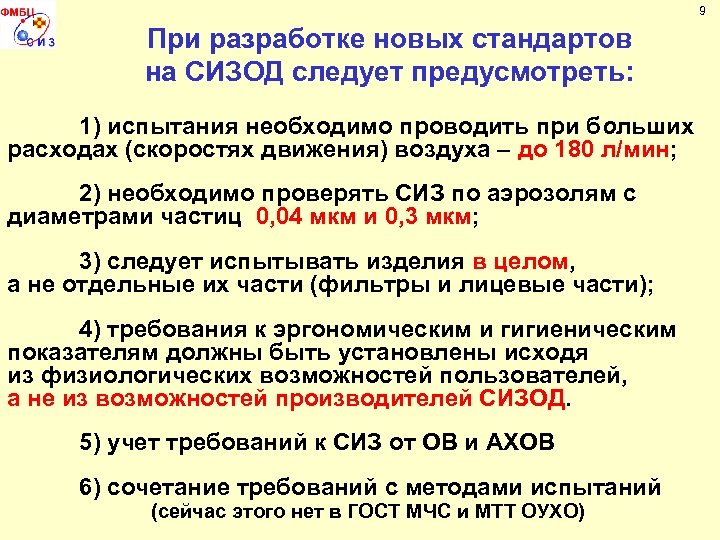 ФМБЦ
С И З

9

При разработке новых стандартов на СИЗОД следует предусмотреть:

1) испытания необходимо проводить при больших расходах (скоростях движения) воздуха – до 180 л/мин;

2) необходимо проверять СИЗ по аэрозолям с диаметрами частиц 0,04 мкм и 0,3 мкм;

3) следует испытывать изделия в целом, а не отдельные их части (фильтры и лицевые части);

4) требования к эргономическим и гигиеническим показателям должны быть установлены исходя из физиологических возможностей пользователей, а не из возможностей производителей СИЗОД.

5) учет требований к СИЗ от ОВ и АХОВ

6) сочетание требований с методами испытаний (сейчас этого нет в ГОСТ МЧС и МТТ ОУХО)